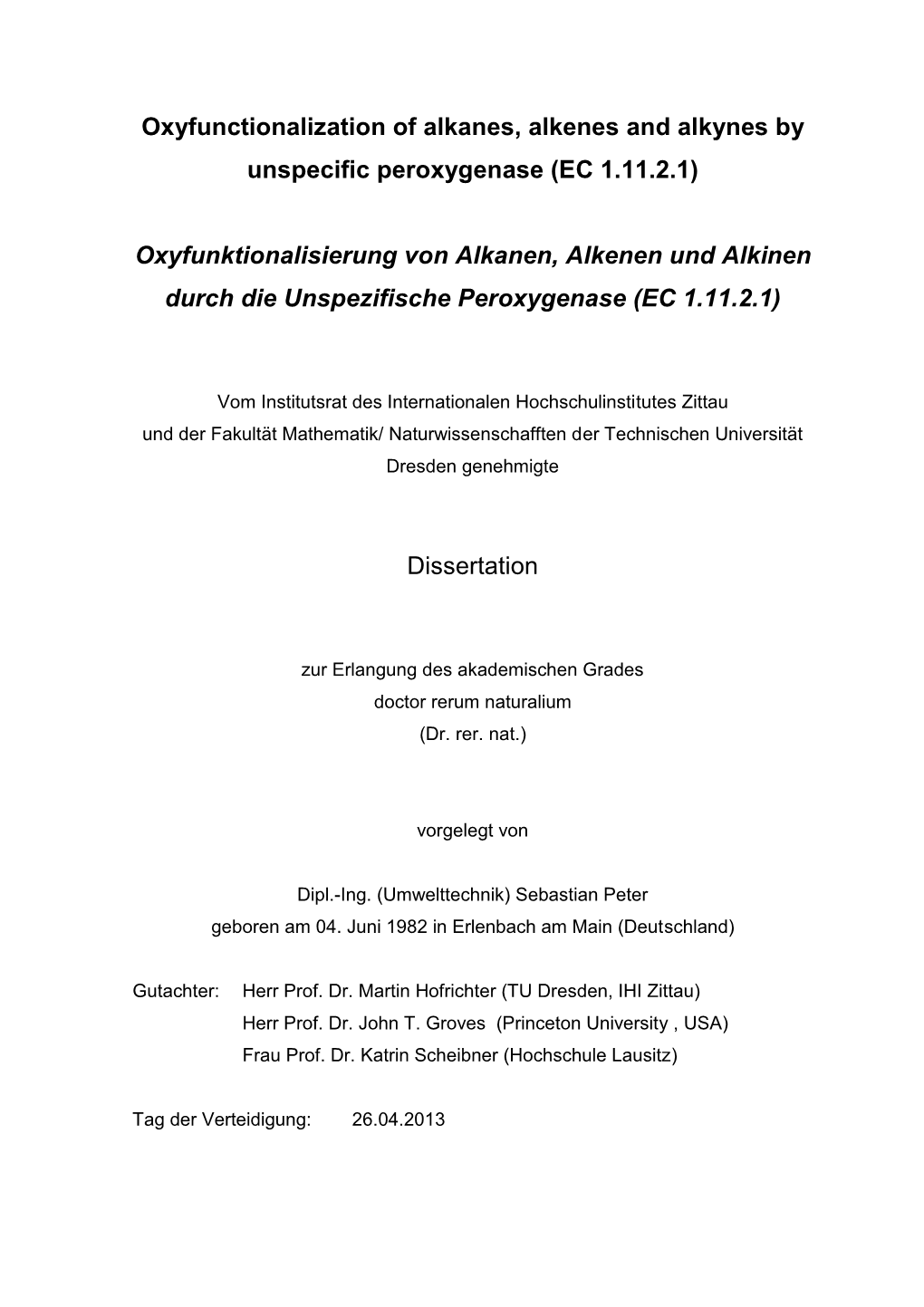 Oxyfunctionalization of alkanes, alkenes and alkynes by unspecific peroxygenase (EC 1.11.2.1)

Oxyfunktionalisierung von Alkanen, Alkenen und Alkinen durch die Unspezifische Peroxygenase (EC 1.11.2.1)

Vom Institutsrat des Internationalen Hochschulinstitutes Zittau und der Fakultät Mathematik/ Naturwissenschafften der Technischen Universität Dresden genehmigte

Dissertation

zur Erlangung des akademischen Grades
doctor rerum naturalium
(Dr. rer. nat.)

vorgelegt von

Dipl.-Ing. (Umwelttechnik) Sebastian Peter
geboren am 04. Juni 1982 in Erlenbach am Main (Deutschland)

Gutachter: Herr Prof. Dr. Martin Hofrichter (TU Dresden, IHI Zittau)
Herr Prof. Dr. John T. Groves (Princeton University , USA)
Frau Prof. Dr. Katrin Scheibner (Hochschule Lausitz)

Tag der Verteidigung: 26.04.2013